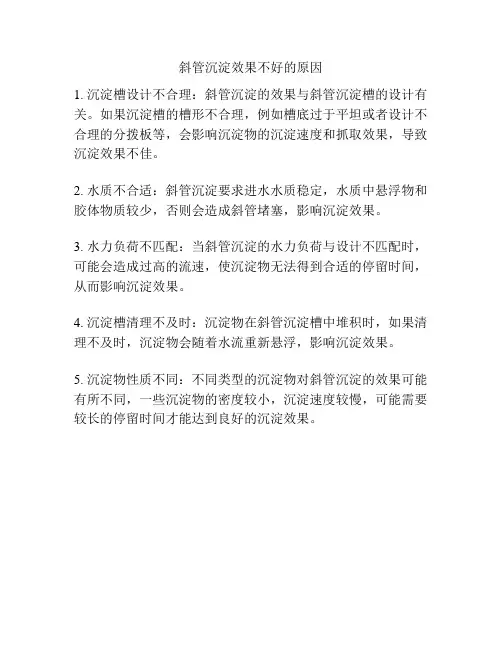 斜管沉淀效果不好的原因

1. 沉淀槽设计不合理：斜管沉淀的效果与斜管沉淀槽的设计有关。如果沉淀槽的槽形不合理，例如槽底过于平坦或者设计不合理的分拨板等，会影响沉淀物的沉淀速度和抓取效果，导致沉淀效果不佳。

2. 水质不合适：斜管沉淀要求进水水质稳定，水质中悬浮物和胶体物质较少，否则会造成斜管堵塞，影响沉淀效果。

3. 水力负荷不匹配：当斜管沉淀的水力负荷与设计不匹配时，可能会造成过高的流速，使沉淀物无法得到合适的停留时间，从而影响沉淀效果。

4. 沉淀槽清理不及时：沉淀物在斜管沉淀槽中堆积时，如果清理不及时，沉淀物会随着水流重新悬浮，影响沉淀效果。

5. 沉淀物性质不同：不同类型的沉淀物对斜管沉淀的效果可能有所不同，一些沉淀物的密度较小，沉淀速度较慢，可能需要较长的停留时间才能达到良好的沉淀效果。